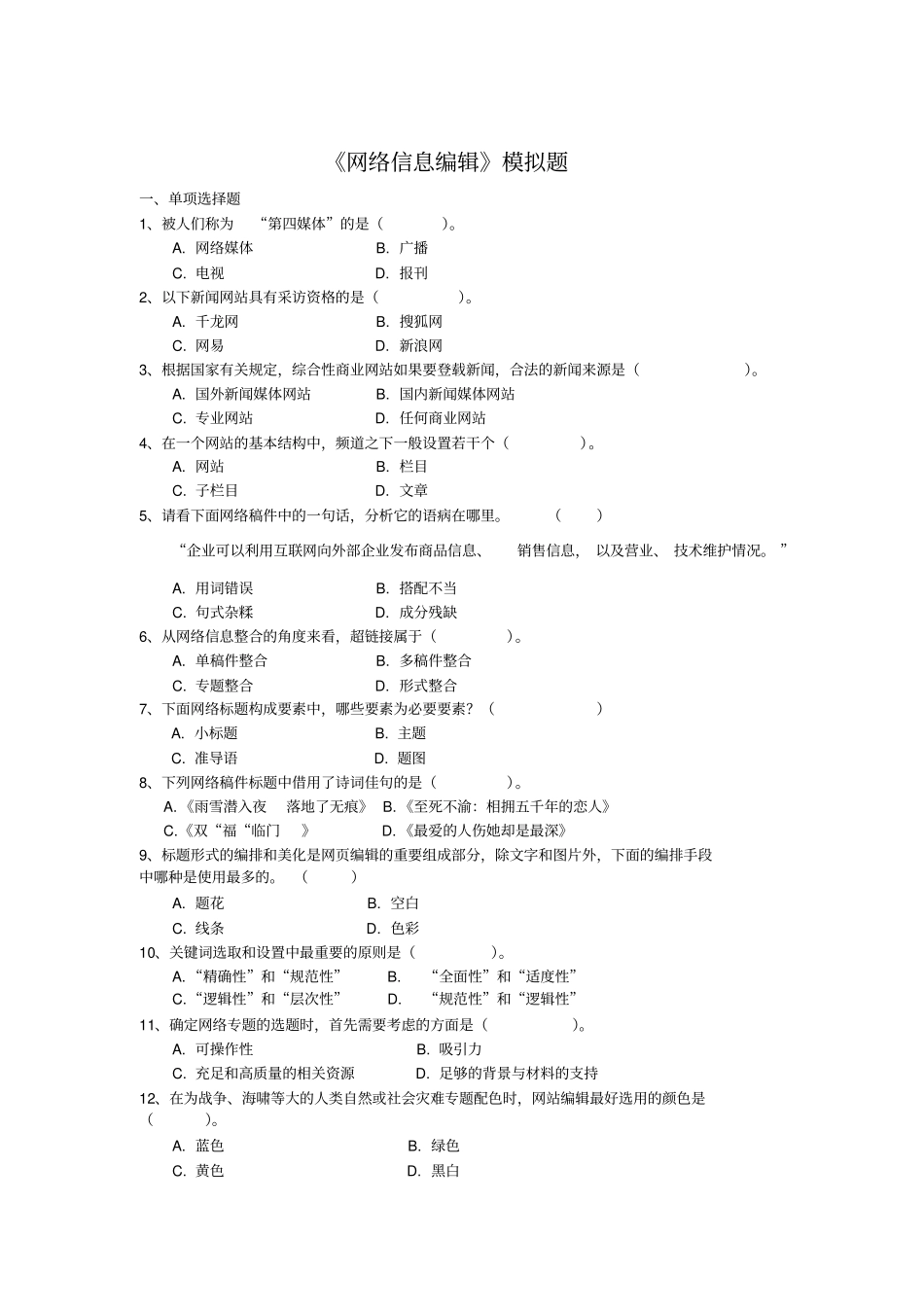 《网络信息编辑》模拟题

一、单项选择题

1、被人们称为 “第四媒体”的是（ ）。

A. 网络媒体 B. 广播

C. 电视 D. 报刊

2、以下新闻网站具有采访资格的是（ ）。

A. 千龙网 B. 搜狐网

C. 网易 D. 新浪网

3、根据国家有关规定，综合性商业网站如果要登载新闻，合法的新闻来源是（ ）。

A. 国外新闻媒体网站 B. 国内新闻媒体网站

C. 专业网站 D. 任何商业网站

4、在一个网站的基本结构中，频道之下一般设置若干个（ ）。

A. 网站 B. 栏目

C. 子栏目 D. 文章

5、请看下面网络稿件中的一句话，分析它的语病在哪里。 （ ）

“企业可以利用互联网向外部企业发布商品信息、 销售信息， 以及营业、 技术维护情况。 ”

A. 用词错误 B. 搭配不当

C. 句式杂糅 D. 成分残缺

6、从网络信息整合的角度来看，超链接属于（ ）。

A. 单稿件整合 B. 多稿件整合

C. 专题整合 D. 形式整合

7、下面网络标题构成要素中，哪些要素为必要要素？（ ）

A. 小标题 B. 主题

C. 准导语 D. 题图

8、下列网络稿件标题中借用了诗词佳句的是（ ）。

A.《雨雪潜入夜 落地了无痕》 B.《至死不渝：相拥五千年的恋人》

C.《双“福“临门 》 D.《最爱的人伤她却是最深》

9、标题形式的编排和美化是网页编辑的重要组成部分，除文字和图片外，下面的编排手段中哪种是使用最多的。 （ ）

A. 题花 B. 空白

C. 线条 D. 色彩

10、关键词选取和设置中最重要的原则是（ ）。

A.“精确性”和“规范性” B. “全面性”和“适度性”

C.“逻辑性”和“层次性” D. “规范性”和“逻辑性”

11、确定网络专题的选题时，首先需要考虑的方面是（ ）。

A. 可操作性 B. 吸引力

C. 充足和高质量的相关资源 D. 足够的背景与材料的支持

12、在为战争、海啸等大的人类自然或社会灾难专题配色时，网站编辑最好选用的颜色是（ ）。

A. 蓝色 B. 绿色

C. 黄色 D. 黑白